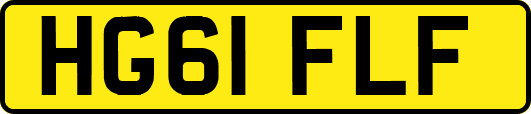 HG61 FLF